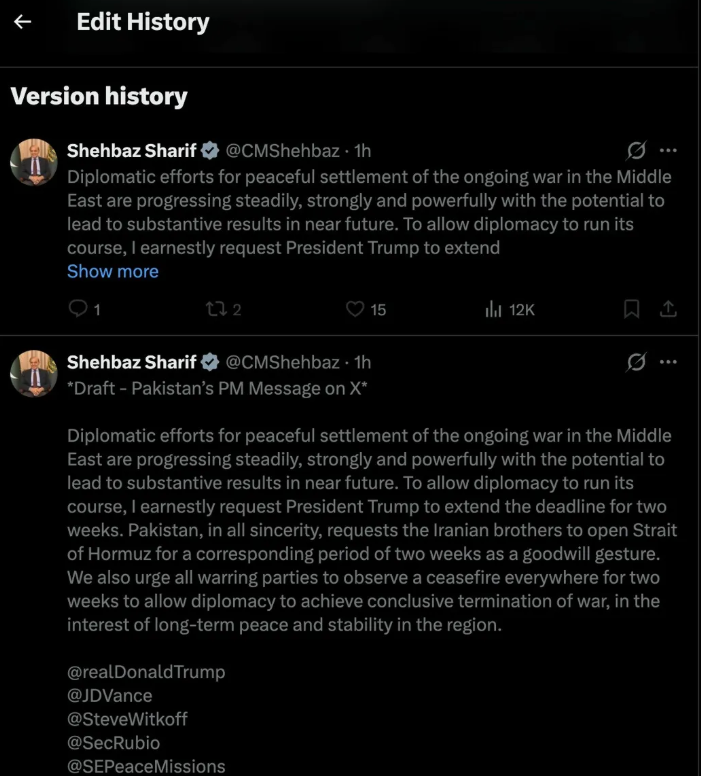 Edit History

Version history

Shehbaz Sharif @CMShehbaz · 1h

Diplomatic efforts for peaceful settlement of the ongoing war in the Middle East are progressing steadily, strongly and powerfully with the potential to lead to substantive results in near future. To allow diplomacy to run its course, I earnestly request President Trump to extend

Show more

1 2 15 12K

Shehbaz Sharif @CMShehbaz · 1h

*Draft - Pakistan's PM Message on X*

Diplomatic efforts for peaceful settlement of the ongoing war in the Middle East are progressing steadily, strongly and powerfully with the potential to lead to substantive results in near future. To allow diplomacy to run its course, I earnestly request President Trump to extend the deadline for two weeks. Pakistan, in all sincerity, requests the Iranian brothers to open Strait of Hormuz for a corresponding period of two weeks as a goodwill gesture. We also urge all warring parties to observe a ceasefire everywhere for two weeks to allow diplomacy to achieve conclusive termination of war, in the interest of long-term peace and stability in the region.

@realDonaldTrump
@JDVance
@SteveWitkoff
@SecRubio
@SEPeaceMissions